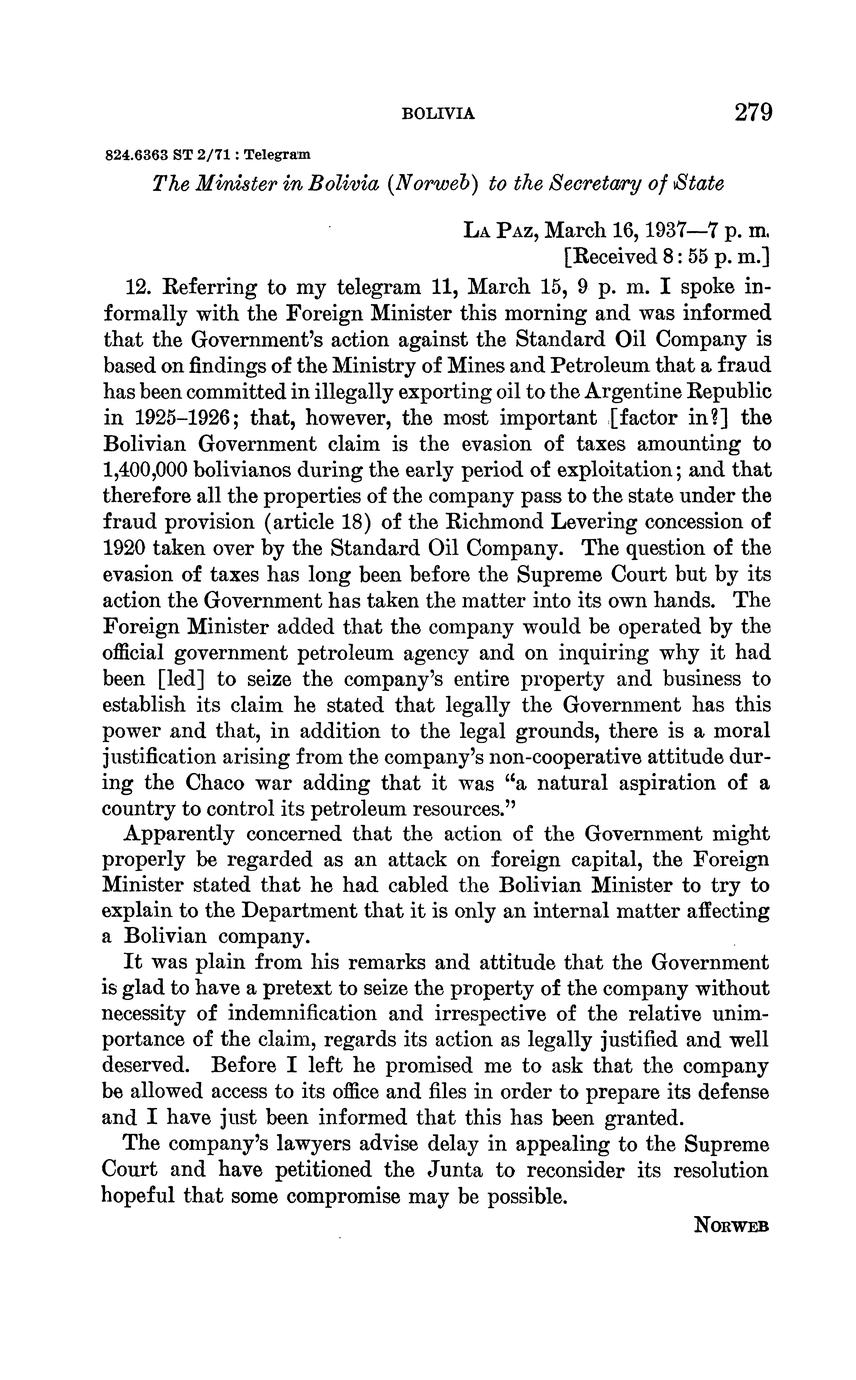 BOLIVIA 279

824.6363 ST 2/71 : Telegram

The Minister in Bolivia (Norweb) to the Secretary of State

La Paz, March 16, 1937—7 p. m.
[Received 8: 55 p. m.]

12. Referring to my telegram 11, March 15, 9 p. m. I spoke informally with the Foreign Minister this morning and was informed that the Government's action against the Standard Oil Company is based on findings of the Ministry of Mines and Petroleum that a fraud has been committed in illegally exporting oil to the Argentine Republic in 1925–1926; that, however, the most important [factor in?] the Bolivian Government claim is the evasion of taxes amounting to 1,400,000 bolivianos during the early period of exploitation; and that therefore all the properties of the company pass to the state under the fraud provision (article 18) of the Richmond Levering concession of 1920 taken over by the Standard Oil Company. The question of the evasion of taxes has long been before the Supreme Court but by its action the Government has taken the matter into its own hands. The Foreign Minister added that the company would be operated by the official government petroleum agency and on inquiring why it had been [led] to seize the company's entire property and business to establish its claim he stated that legally the Government has this power and that, in addition to the legal grounds, there is a moral justification arising from the company's non-cooperative attitude during the Chaco war adding that it was "a natural aspiration of a country to control its petroleum resources."

Apparently concerned that the action of the Government might properly be regarded as an attack on foreign capital, the Foreign Minister stated that he had cabled the Bolivian Minister to try to explain to the Department that it is only an internal matter affecting a Bolivian company.

It was plain from his remarks and attitude that the Government is glad to have a pretext to seize the property of the company without necessity of indemnification and irrespective of the relative unimportance of the claim, regards its action as legally justified and well deserved. Before I left he promised me to ask that the company be allowed access to its office and files in order to prepare its defense and I have just been informed that this has been granted.

The company's lawyers advise delay in appealing to the Supreme Court and have petitioned the Junta to reconsider its resolution hopeful that some compromise may be possible.

Norweb